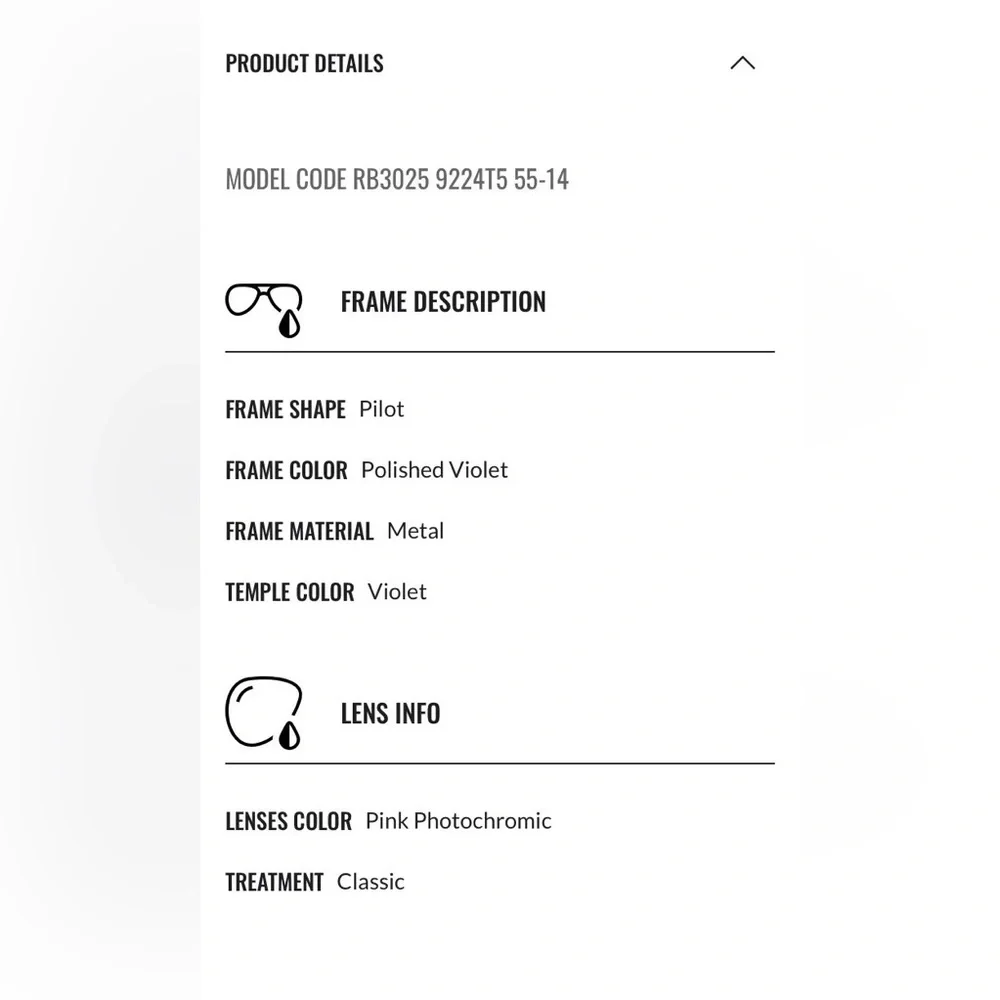 PRODUCT DETAILS

MODEL CODE RB3025 9224T5 55-14

FRAME DESCRIPTION

FRAME SHAPE Pilot

FRAME COLOR Polished Violet

FRAME MATERIAL Metal

TEMPLE COLOR Violet

LENS INFO

LENSES COLOR Pink Photochromic

TREATMENT Classic